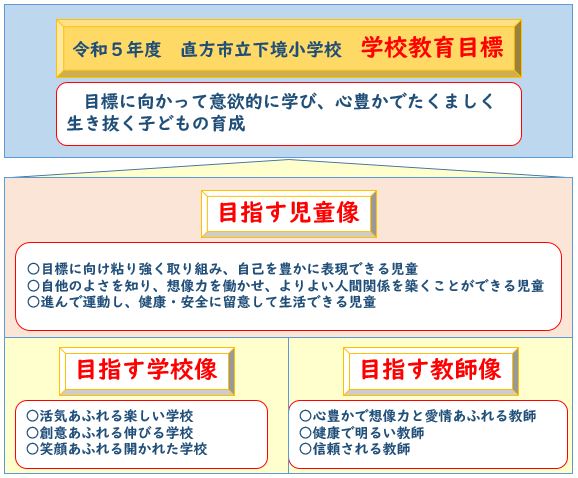 令和５年度　直方市立下境小学校　学校教育目標

目標に向かって意欲的に学び、心豊かでたくましく生き抜く子どもの育成

目指す児童像

○目標に向け粘り強く取り組み、自己を豊かに表現できる児童
○自他のよさを知り、想像力を働かせ、よりよい人間関係を築くことができる児童
○進んで運動し、健康・安全に留意して生活できる児童

目指す学校像

○活気あふれる楽しい学校
○創意あふれる伸びる学校
○笑顔あふれる開かれた学校

目指す教師像

○心豊かで想像力と愛情あふれる教師
○健康で明るい教師
○信頼される教師